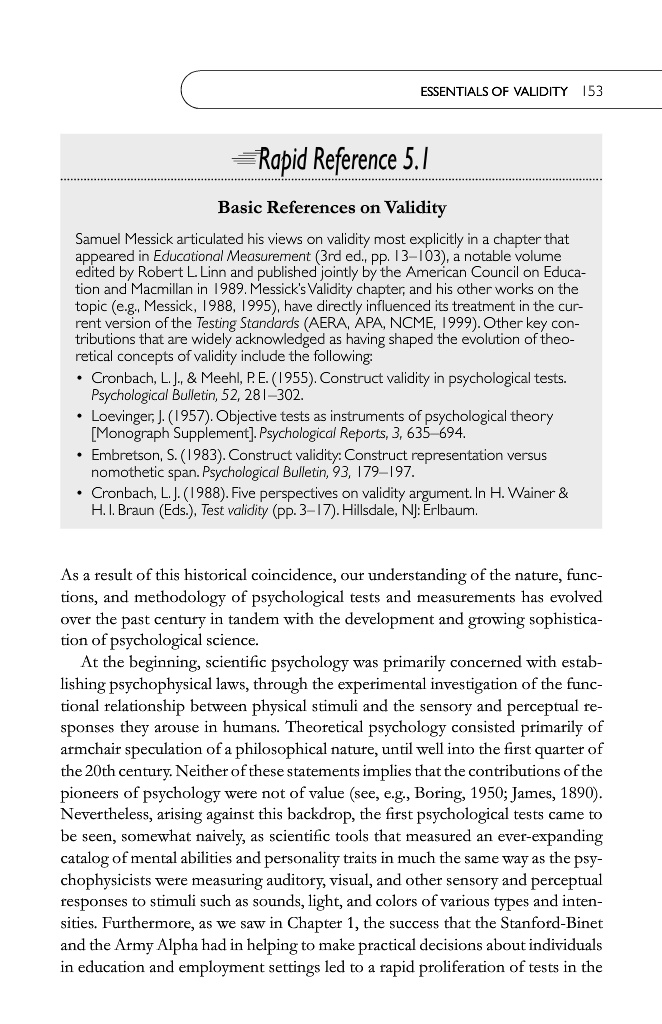 ESSENTIALS OF VALIDITY 153

Rapid Reference 5.1

Basic References on Validity

Samuel Messick articulated his views on validity most explicitly in a chapter that appeared in Educational Measurement (3rd ed., pp. 13–103), a notable volume edited by Robert L. Linn and published jointly by the American Council on Education and Macmillan in 1989. Messick's Validity chapter, and his other works on the topic (e.g., Messick, 1988, 1995), have directly influenced its treatment in the current version of the Testing Standards (AERA, APA, NCME, 1999). Other key contributions that are widely acknowledged as having shaped the evolution of theoretical concepts of validity include the following:

• Cronbach, L. J., & Meehl, P. E. (1955). Construct validity in psychological tests. Psychological Bulletin, 52, 281–302.
• Loevinger, J. (1957). Objective tests as instruments of psychological theory [Monograph Supplement]. Psychological Reports, 3, 635–694.
• Embretson, S. (1983). Construct validity: Construct representation versus nomothetic span. Psychological Bulletin, 93, 179–197.
• Cronbach, L. J. (1988). Five perspectives on validity argument. In H. Wainer & H. I. Braun (Eds.), Test validity (pp. 3–17). Hillsdale, NJ: Erlbaum.

As a result of this historical coincidence, our understanding of the nature, functions, and methodology of psychological tests and measurements has evolved over the past century in tandem with the development and growing sophistication of psychological science.

At the beginning, scientific psychology was primarily concerned with establishing psychophysical laws, through the experimental investigation of the functional relationship between physical stimuli and the sensory and perceptual responses they arouse in humans. Theoretical psychology consisted primarily of armchair speculation of a philosophical nature, until well into the first quarter of the 20th century. Neither of these statements implies that the contributions of the pioneers of psychology were not of value (see, e.g., Boring, 1950; James, 1890). Nevertheless, arising against this backdrop, the first psychological tests came to be seen, somewhat naively, as scientific tools that measured an ever-expanding catalog of mental abilities and personality traits in much the same way as the psychophysicists were measuring auditory, visual, and other sensory and perceptual responses to stimuli such as sounds, light, and colors of various types and intensities. Furthermore, as we saw in Chapter 1, the success that the Stanford-Binet and the Army Alpha had in helping to make practical decisions about individuals in education and employment settings led to a rapid proliferation of tests in the